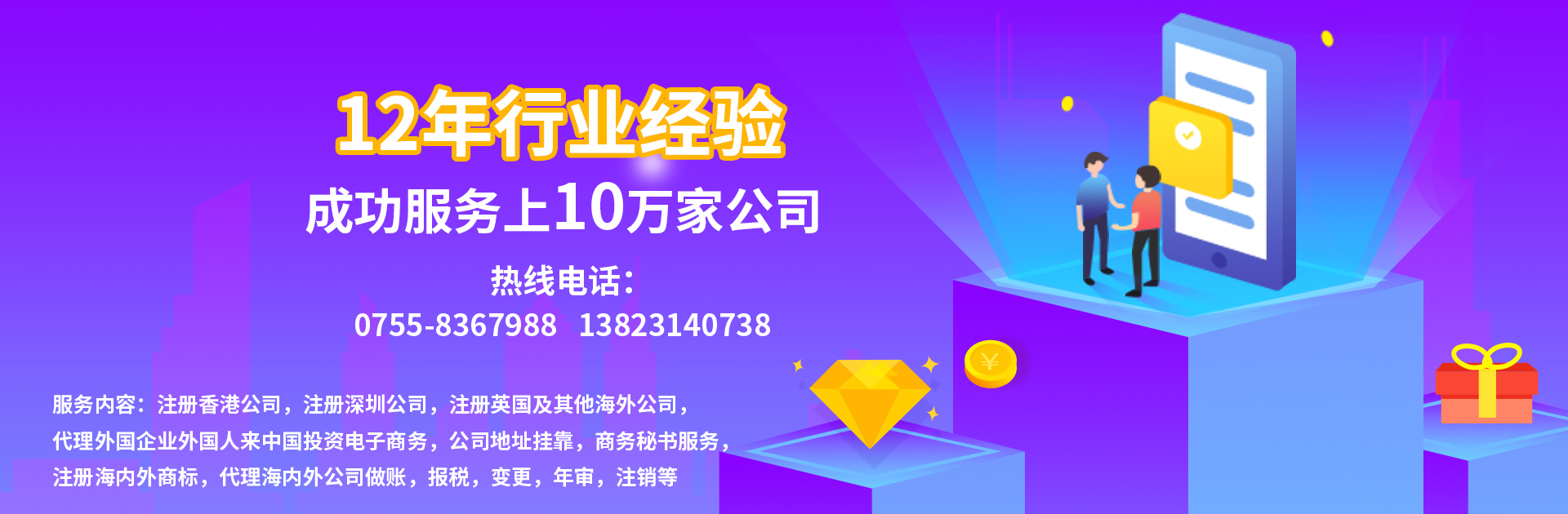 12年行业经验

成功服务上10万家公司

热线电话：
0755-8367988 13823140738

服务内容：注册香港公司，注册深圳公司，注册英国及其他海外公司，代理外国企业外国人来中国投资电子商务，公司地址挂靠，商务秘书服务，注册海内外商标，代理海内外公司做账，报税，变更，年审，注销等

¥